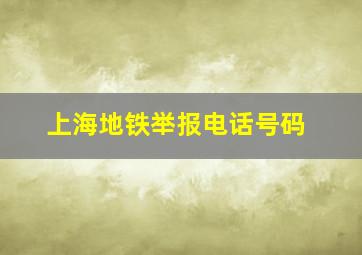 上海地铁举报电话号码